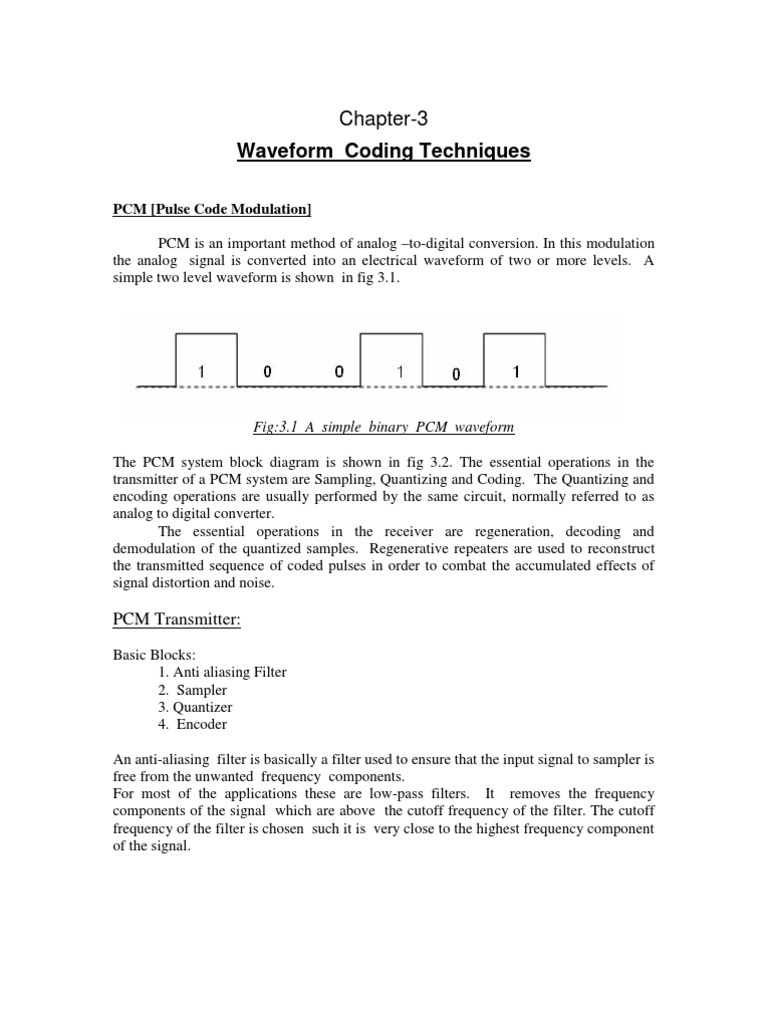 Chapter-3

Waveform Coding Techniques

PCM [Pulse Code Modulation]

PCM is an important method of analog –to-digital conversion. In this modulation the analog signal is converted into an electrical waveform of two or more levels. A simple two level waveform is shown in fig 3.1.

1 0 0 1 0 1

Fig:3.1 A simple binary PCM waveform

The PCM system block diagram is shown in fig 3.2. The essential operations in the transmitter of a PCM system are Sampling, Quantizing and Coding. The Quantizing and encoding operations are usually performed by the same circuit, normally referred to as analog to digital converter.

The essential operations in the receiver are regeneration, decoding and demodulation of the quantized samples. Regenerative repeaters are used to reconstruct the transmitted sequence of coded pulses in order to combat the accumulated effects of signal distortion and noise.

PCM Transmitter:

Basic Blocks:
1. Anti aliasing Filter
2. Sampler
3. Quantizer
4. Encoder

An anti-aliasing filter is basically a filter used to ensure that the input signal to sampler is free from the unwanted frequency components.
For most of the applications these are low-pass filters. It removes the frequency components of the signal which are above the cutoff frequency of the filter. The cutoff frequency of the filter is chosen such it is very close to the highest frequency component of the signal.